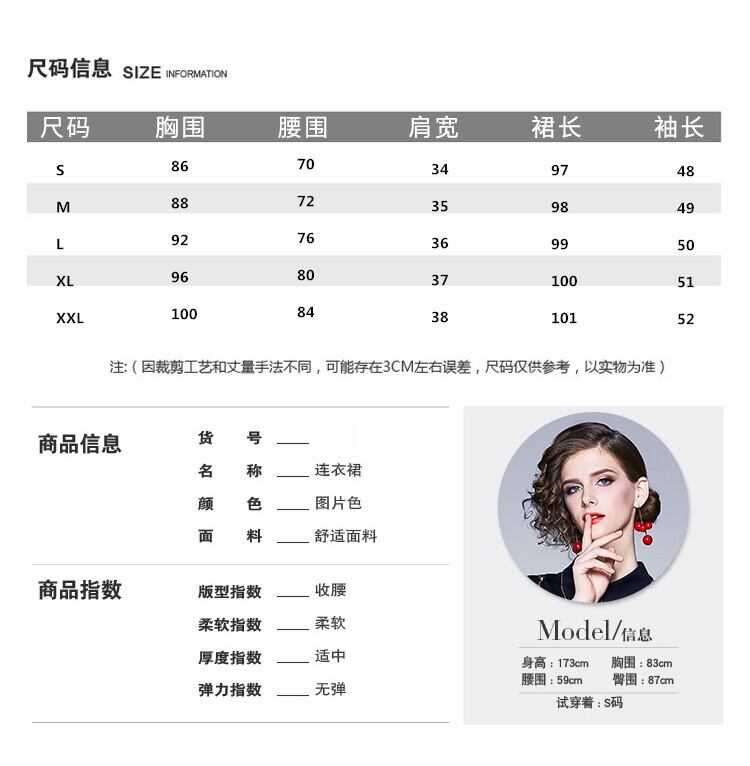 尺码信息 SIZE INFORMATION

| 尺码 | 胸围 | 腰围 | 肩宽 | 裙长 | 袖长 |
|---|---|---|---|---|---|
| S | 86 | 70 | 34 | 97 | 48 |
| M | 88 | 72 | 35 | 98 | 49 |
| L | 92 | 76 | 36 | 99 | 50 |
| XL | 96 | 80 | 37 | 100 | 51 |
| XXL | 100 | 84 | 38 | 101 | 52 |

注:（因裁剪工艺和丈量手法不同，可能存在3CM左右误差，尺码仅供参考，以实物为准）

商品信息

货　号 ____

名　称 ____ 连衣裙

颜　色 ____ 图片色

面　料 ____ 舒适面料

商品指数

版型指数 ____ 收腰

柔软指数 ____ 柔软

厚度指数 ____ 适中

弹力指数 ____ 无弹

Model/信息

身高：173cm 胸围：83cm
腰围：59cm 臀围：87cm
试穿着：S码